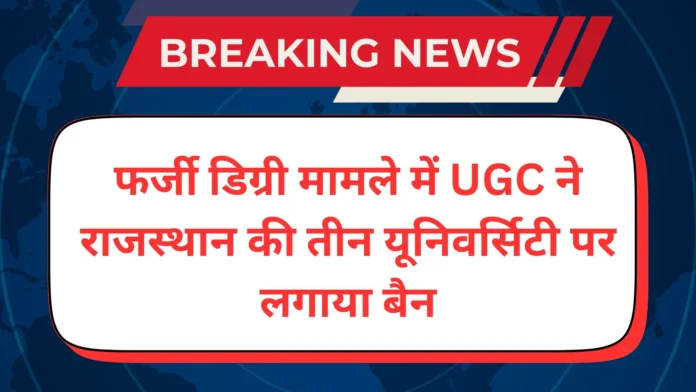 BREAKING NEWS

फर्जी डिग्री मामले में UGC ने राजस्थान की तीन यूनिवर्सिटी पर लगाया बैन